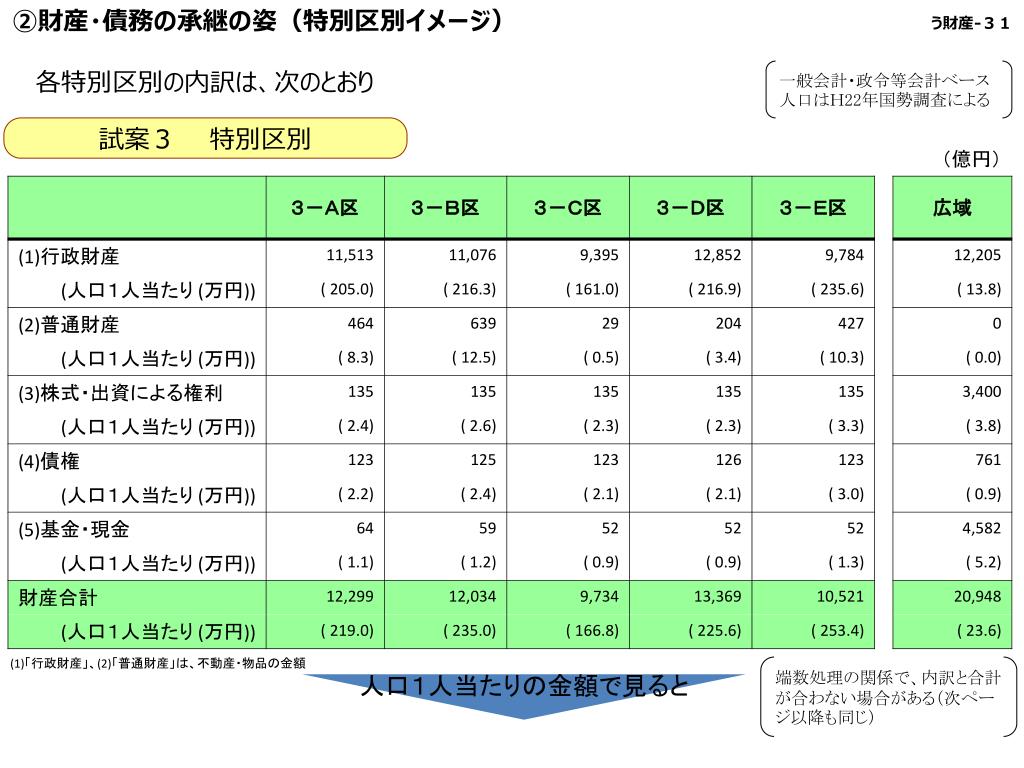 ②財産・債務の承継の姿（特別区別イメージ）

う財産-３１

各特別区別の内訳は、次のとおり

一般会計・政令等会計ベース
人口はH22年国勢調査による

試案３　特別区別

（億円）

| | ３－A区 | ３－B区 | ３－C区 | ３－D区 | ３－E区 | 広域 |
|---|---|---|---|---|---|---|
| (1)行政財産 | 11,513 | 11,076 | 9,395 | 12,852 | 9,784 | 12,205 |
| (人口１人当たり (万円)) | ( 205.0) | ( 216.3) | ( 161.0) | ( 216.9) | ( 235.6) | ( 13.8) |
| (2)普通財産 | 464 | 639 | 29 | 204 | 427 | 0 |
| (人口１人当たり (万円)) | ( 8.3) | ( 12.5) | ( 0.5) | ( 3.4) | ( 10.3) | ( 0.0) |
| (3)株式・出資による権利 | 135 | 135 | 135 | 135 | 135 | 3,400 |
| (人口１人当たり (万円)) | ( 2.4) | ( 2.6) | ( 2.3) | ( 2.3) | ( 3.3) | ( 3.8) |
| (4)債権 | 123 | 125 | 123 | 126 | 123 | 761 |
| (人口１人当たり (万円)) | ( 2.2) | ( 2.4) | ( 2.1) | ( 2.1) | ( 3.0) | ( 0.9) |
| (5)基金・現金 | 64 | 59 | 52 | 52 | 52 | 4,582 |
| (人口１人当たり (万円)) | ( 1.1) | ( 1.2) | ( 0.9) | ( 0.9) | ( 1.3) | ( 5.2) |
| 財産合計 | 12,299 | 12,034 | 9,734 | 13,369 | 10,521 | 20,948 |
| (人口１人当たり (万円)) | ( 219.0) | ( 235.0) | ( 166.8) | ( 225.6) | ( 253.4) | ( 23.6) |

(1)「行政財産」、(2)「普通財産」は、不動産・物品の金額

人口１人当たりの金額で見ると

端数処理の関係で、内訳と合計が合わない場合がある（次ページ以降も同じ）